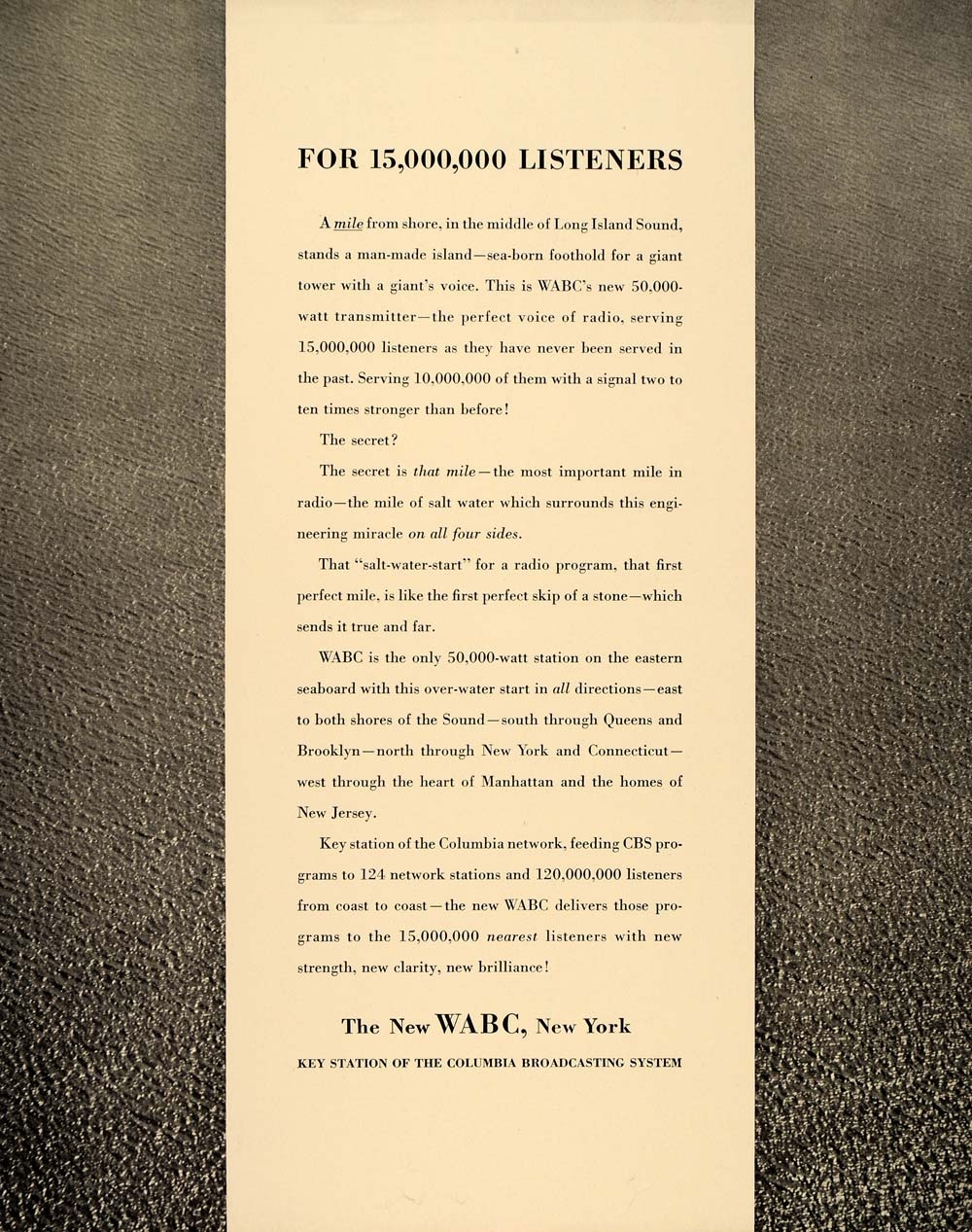 FOR 15,000,000 LISTENERS

A mile from shore, in the middle of Long Island Sound, stands a man-made island—sea-born foothold for a giant tower with a giant's voice. This is WABC's new 50,000-watt transmitter—the perfect voice of radio, serving 15,000,000 listeners as they have never been served in the past. Serving 10,000,000 of them with a signal two to ten times stronger than before!

The secret?

The secret is that mile—the most important mile in radio—the mile of salt water which surrounds this engineering miracle on all four sides.

That "salt-water-start" for a radio program, that first perfect mile, is like the first perfect skip of a stone—which sends it true and far.

WABC is the only 50,000-watt station on the eastern seaboard with this over-water start in all directions—east to both shores of the Sound—south through Queens and Brooklyn—north through New York and Connecticut—west through the heart of Manhattan and the homes of New Jersey.

Key station of the Columbia network, feeding CBS programs to 124 network stations and 120,000,000 listeners from coast to coast—the new WABC delivers those programs to the 15,000,000 nearest listeners with new strength, new clarity, new brilliance!

The New WABC, New York

KEY STATION OF THE COLUMBIA BROADCASTING SYSTEM